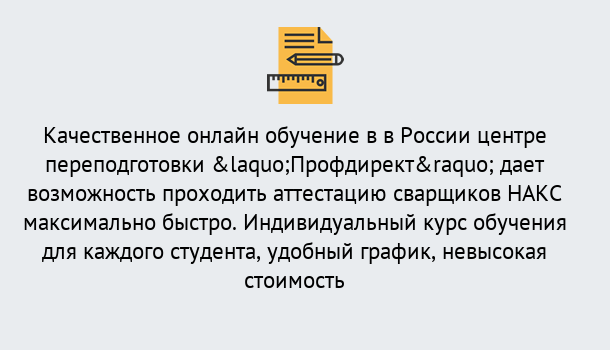 Качественное онлайн обучение в в России центре переподготовки &laquo;Профдирект&raquo; дает возможность проходить аттестацию сварщиков НАКС максимально быстро. Индивидуальный курс обучения для каждого студента, удобный график, невысокая стоимость